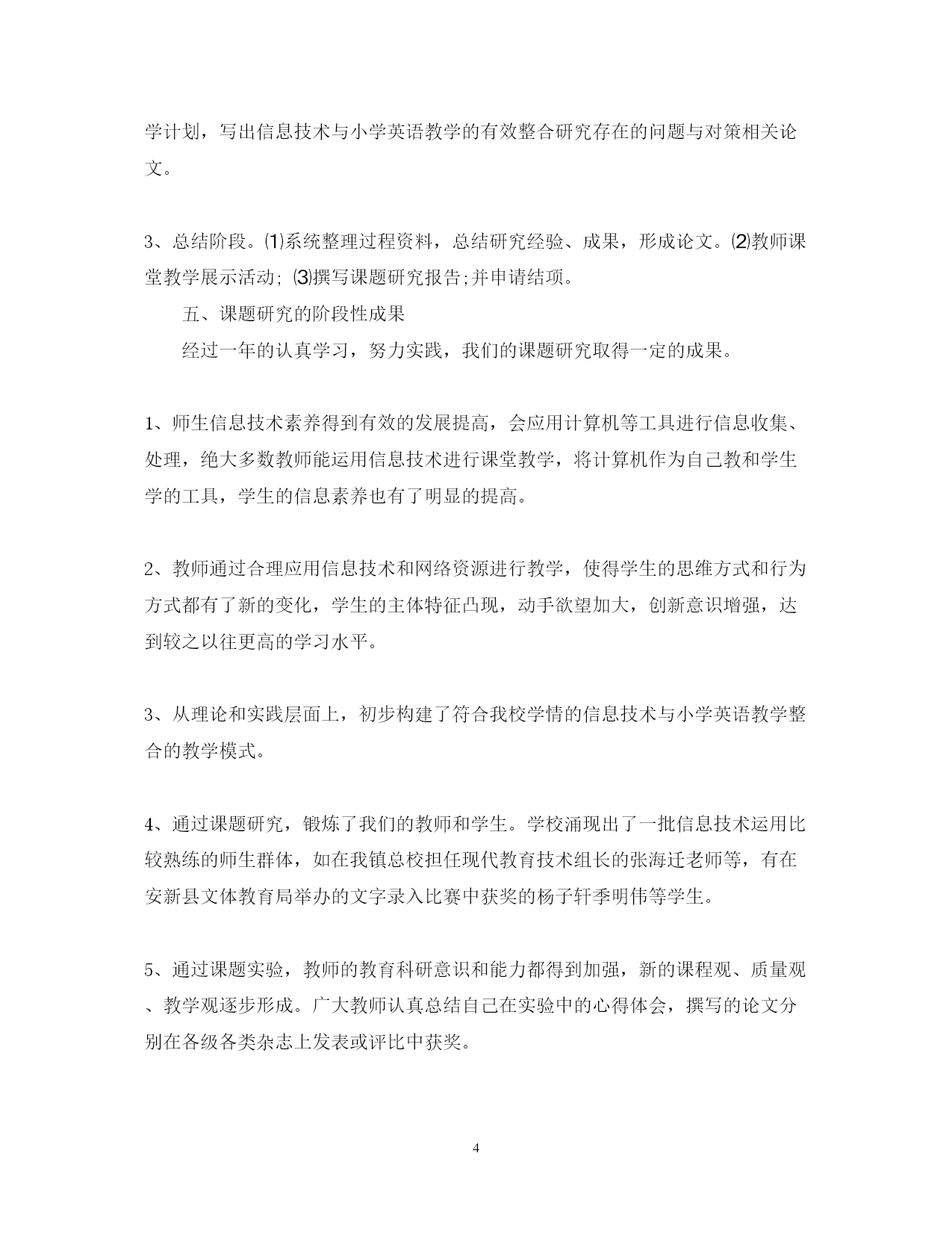 学计划，写出信息技术与小学英语教学的有效整合研究存在的问题与对策相关论文。

3、总结阶段。⑴系统整理过程资料，总结研究经验、成果，形成论文。⑵教师课堂教学展示活动; ⑶撰写课题研究报告;并申请结项。

五、课题研究的阶段性成果

经过一年的认真学习，努力实践，我们的课题研究取得一定的成果。

1、师生信息技术素养得到有效的发展提高，会应用计算机等工具进行信息收集、处理，绝大多数教师能运用信息技术进行课堂教学，将计算机作为自己教和学生学的工具，学生的信息素养也有了明显的提高。

2、教师通过合理应用信息技术和网络资源进行教学，使得学生的思维方式和行为方式都有了新的变化，学生的主体特征凸现，动手欲望加大，创新意识增强，达到较之以往更高的学习水平。

3、从理论和实践层面上，初步构建了符合我校学情的信息技术与小学英语教学整合的教学模式。

4、通过课题研究，锻炼了我们的教师和学生。学校涌现出了一批信息技术运用比较熟练的师生群体，如在我镇总校担任现代教育技术组长的张海迁老师等，有在安新县文体教育局举办的文字录入比赛中获奖的杨子轩季明伟等学生。

5、通过课题实验，教师的教育科研意识和能力都得到加强，新的课程观、质量观、教学观逐步形成。广大教师认真总结自己在实验中的心得体会，撰写的论文分别在各级各类杂志上发表或评比中获奖。

4